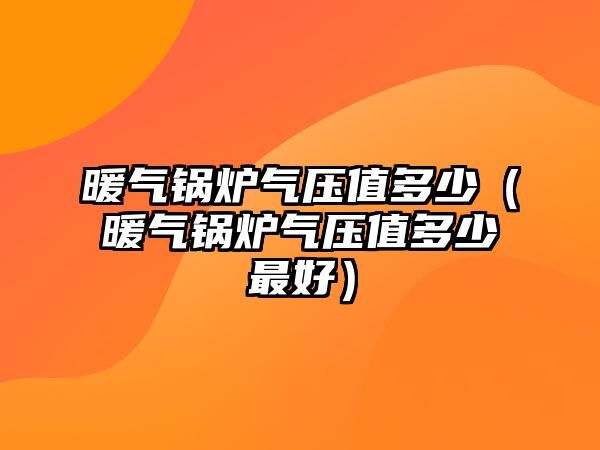 暖气锅炉气压值多少（暖气锅炉气压值多少最好）